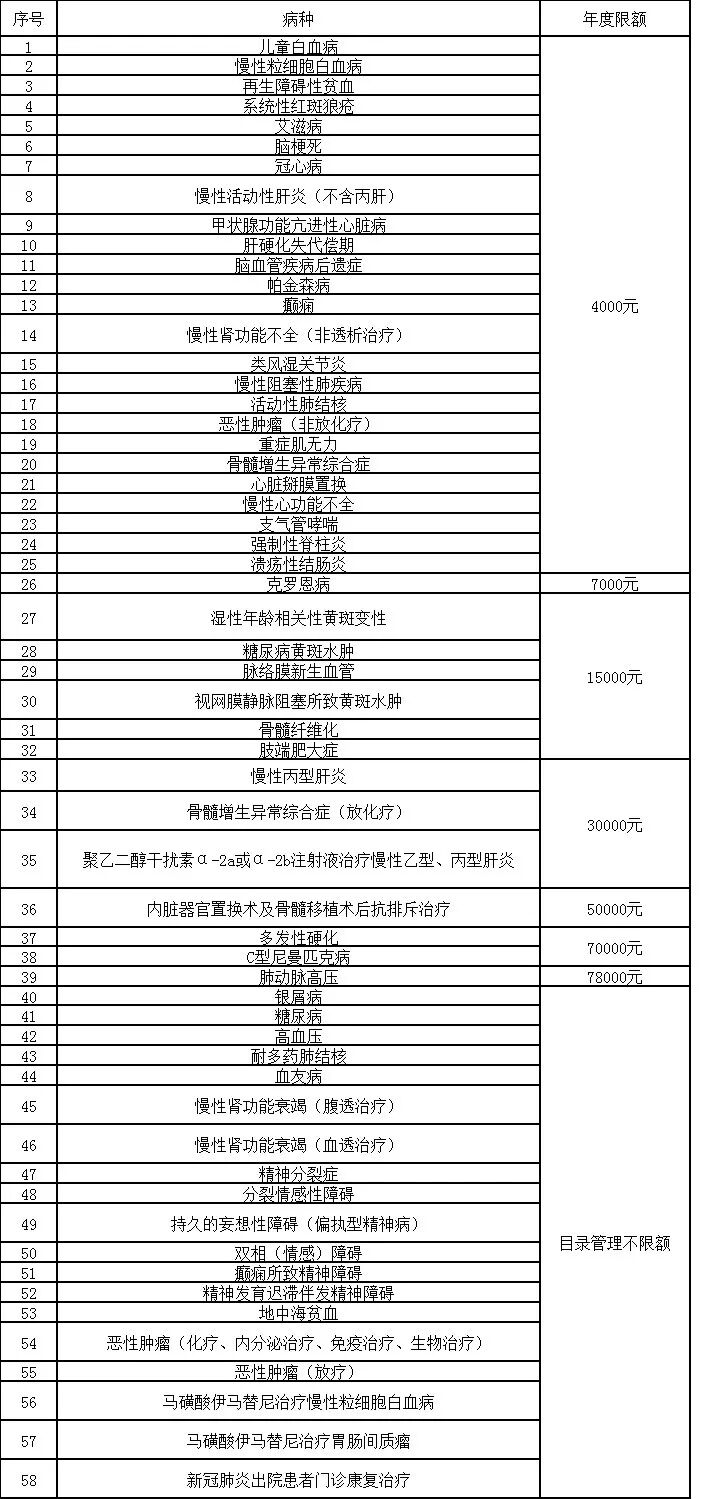 | 序号 | 病种 | 年度限额 |
|---|---|---|
| 1 | 儿童白血病 | 4000元 |
| 2 | 慢性粒细胞白血病 | |
| 3 | 再生障碍性贫血 | |
| 4 | 系统性红斑狼疮 | |
| 5 | 艾滋病 | |
| 6 | 脑梗死 | |
| 7 | 冠心病 | |
| 8 | 慢性活动性肝炎（不含丙肝） | |
| 9 | 甲状腺功能亢进性心脏病 | |
| 10 | 肝硬化失代偿期 | |
| 11 | 脑血管疾病后遗症 | |
| 12 | 帕金森病 | |
| 13 | 癫痫 | |
| 14 | 慢性肾功能不全（非透析治疗） | |
| 15 | 类风湿关节炎 | |
| 16 | 慢性阻塞性肺疾病 | |
| 17 | 活动性肺结核 | |
| 18 | 恶性肿瘤（非放化疗） | |
| 19 | 重症肌无力 | |
| 20 | 骨髓增生异常综合症 | |
| 21 | 心脏瓣膜置换 | |
| 22 | 慢性心功能不全 | |
| 23 | 支气管哮喘 | |
| 24 | 强制性脊柱炎 | |
| 25 | 溃疡性结肠炎 | |
| 26 | 克罗恩病 | 7000元 |
| 27 | 湿性年龄相关性黄斑变性 | 15000元 |
| 28 | 糖尿病黄斑水肿 | |
| 29 | 脉络膜新生血管 | |
| 30 | 视网膜静脉阻塞所致黄斑水肿 | |
| 31 | 骨髓纤维化 | |
| 32 | 肢端肥大症 | |
| 33 | 慢性丙型肝炎 | 30000元 |
| 34 | 骨髓增生异常综合症（放化疗） | |
| 35 | 聚乙二醇干扰素α-2a或α-2b注射液治疗慢性乙型、丙型肝炎 | |
| 36 | 内脏器官置换术及骨髓移植术后抗排斥治疗 | 50000元 |
| 37 | 多发性硬化 | 70000元 |
| 38 | C型尼曼匹克病 | |
| 39 | 肺动脉高压 | 78000元 |
| 40 | 银屑病 | 目录管理不限额 |
| 41 | 糖尿病 | |
| 42 | 高血压 | |
| 43 | 耐多药肺结核 | |
| 44 | 血友病 | |
| 45 | 慢性肾功能衰竭（腹透治疗） | |
| 46 | 慢性肾功能衰竭（血透治疗） | |
| 47 | 精神分裂症 | |
| 48 | 分裂情感性障碍 | |
| 49 | 持久的妄想性障碍（偏执型精神病） | |
| 50 | 双相（情感）障碍 | |
| 51 | 癫痫所致精神障碍 | |
| 52 | 精神发育迟滞伴发精神障碍 | |
| 53 | 地中海贫血 | |
| 54 | 恶性肿瘤（化疗、内分泌治疗、免疫治疗、生物治疗） | |
| 55 | 恶性肿瘤（放疗） | |
| 56 | 马磺酸伊马替尼治疗慢性粒细胞白血病 | |
| 57 | 马磺酸伊马替尼治疗胃肠间质瘤 | |
| 58 | 新冠肺炎出院患者门诊康复治疗 | |